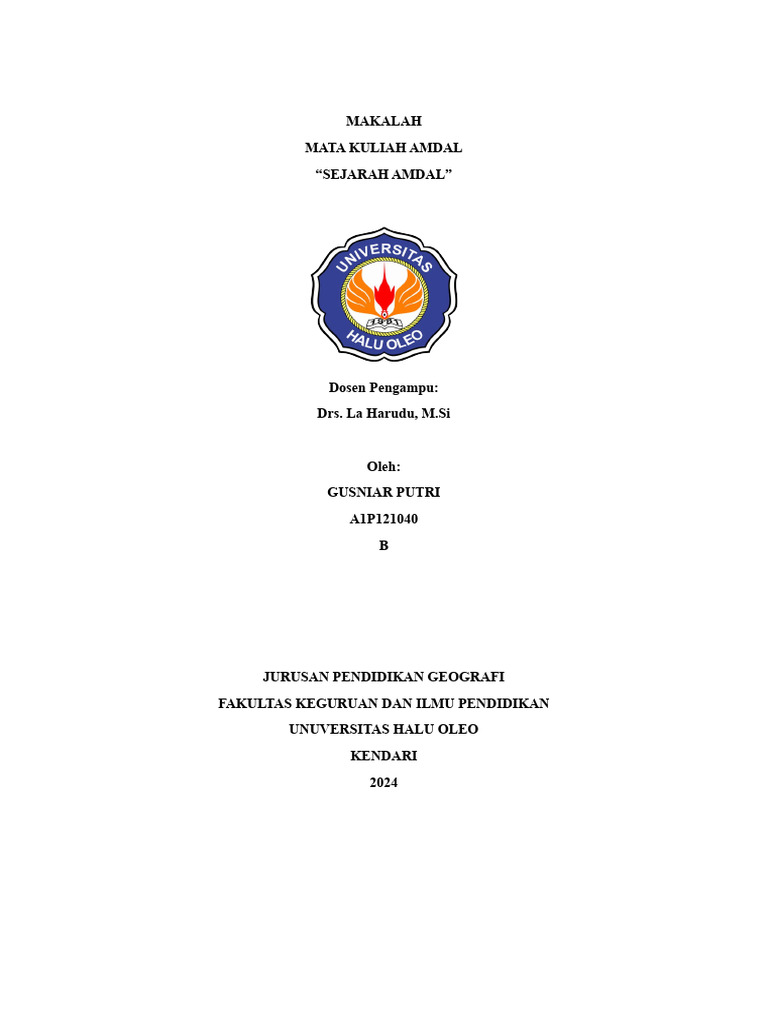 MAKALAH
MATA KULIAH AMDAL
“SEJARAH AMDAL”

UNIVERSITAS
HALU OLEO

Dosen Pengampu:
Drs. La Harudu, M.Si

Oleh:
GUSNIAR PUTRI
A1P121040
B

JURUSAN PENDIDIKAN GEOGRAFI
FAKULTAS KEGURUAN DAN ILMU PENDIDIKAN
UNUVERSITAS HALU OLEO
KENDARI
2024